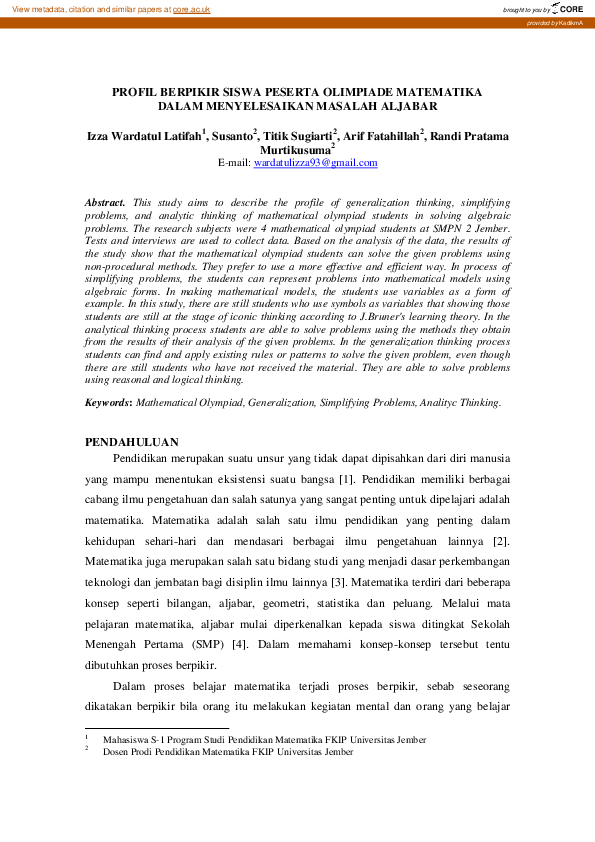 View metadata, citation and similar papers at core.ac.uk

brought to you by CORE

provided by KadikmA

PROFIL BERPIKIR SISWA PESERTA OLIMPIADE MATEMATIKA DALAM MENYELESAIKAN MASALAH ALJABAR

Izza Wardatul Latifah$^1$, Susanto$^2$, Titik Sugiarti$^2$, Arif Fatahillah$^2$, Randi Pratama Murtikusuma$^2$
E-mail: wardatulizza93@gmail.com

Abstract. This study aims to describe the profile of generalization thinking, simplifying problems, and analytic thinking of mathematical olympiad students in solving algebraic problems. The research subjects were 4 mathematical olympiad students at SMPN 2 Jember. Tests and interviews are used to collect data. Based on the analysis of the data, the results of the study show that the mathematical olympiad students can solve the given problems using non-procedural methods. They prefer to use a more effective and efficient way. In process of simplifying problems, the students can represent problems into mathematical models using algebraic forms. In making mathematical models, the students use variables as a form of example. In this study, there are still students who use symbols as variables that showing those students are still at the stage of iconic thinking according to J.Bruner's learning theory. In the analytical thinking process students are able to solve problems using the methods they obtain from the results of their analysis of the given problems. In the generalization thinking process students can find and apply existing rules or patterns to solve the given problem, even though there are still students who have not received the material. They are able to solve problems using reasonal and logical thinking.

Keywords: Mathematical Olympiad, Generalization, Simplifying Problems, Analityc Thinking.

PENDAHULUAN
Pendidikan merupakan suatu unsur yang tidak dapat dipisahkan dari diri manusia yang mampu menentukan eksistensi suatu bangsa [1]. Pendidikan memiliki berbagai cabang ilmu pengetahuan dan salah satunya yang sangat penting untuk dipelajari adalah matematika. Matematika adalah salah satu ilmu pendidikan yang penting dalam kehidupan sehari-hari dan mendasari berbagai ilmu pengetahuan lainnya [2]. Matematika juga merupakan salah satu bidang studi yang menjadi dasar perkembangan teknologi dan jembatan bagi disiplin ilmu lainnya [3]. Matematika terdiri dari beberapa konsep seperti bilangan, aljabar, geometri, statistika dan peluang. Melalui mata pelajaran matematika, aljabar mulai diperkenalkan kepada siswa ditingkat Sekolah Menengah Pertama (SMP) [4]. Dalam memahami konsep-konsep tersebut tentu dibutuhkan proses berpikir.

Dalam proses belajar matematika terjadi proses berpikir, sebab seseorang dikatakan berpikir bila orang itu melakukan kegiatan mental dan orang yang belajar

$^1$ Mahasiswa S-1 Program Studi Pendidikan Matematika FKIP Universitas Jember
$^2$ Dosen Prodi Pendidikan Matematika FKIP Universitas Jember